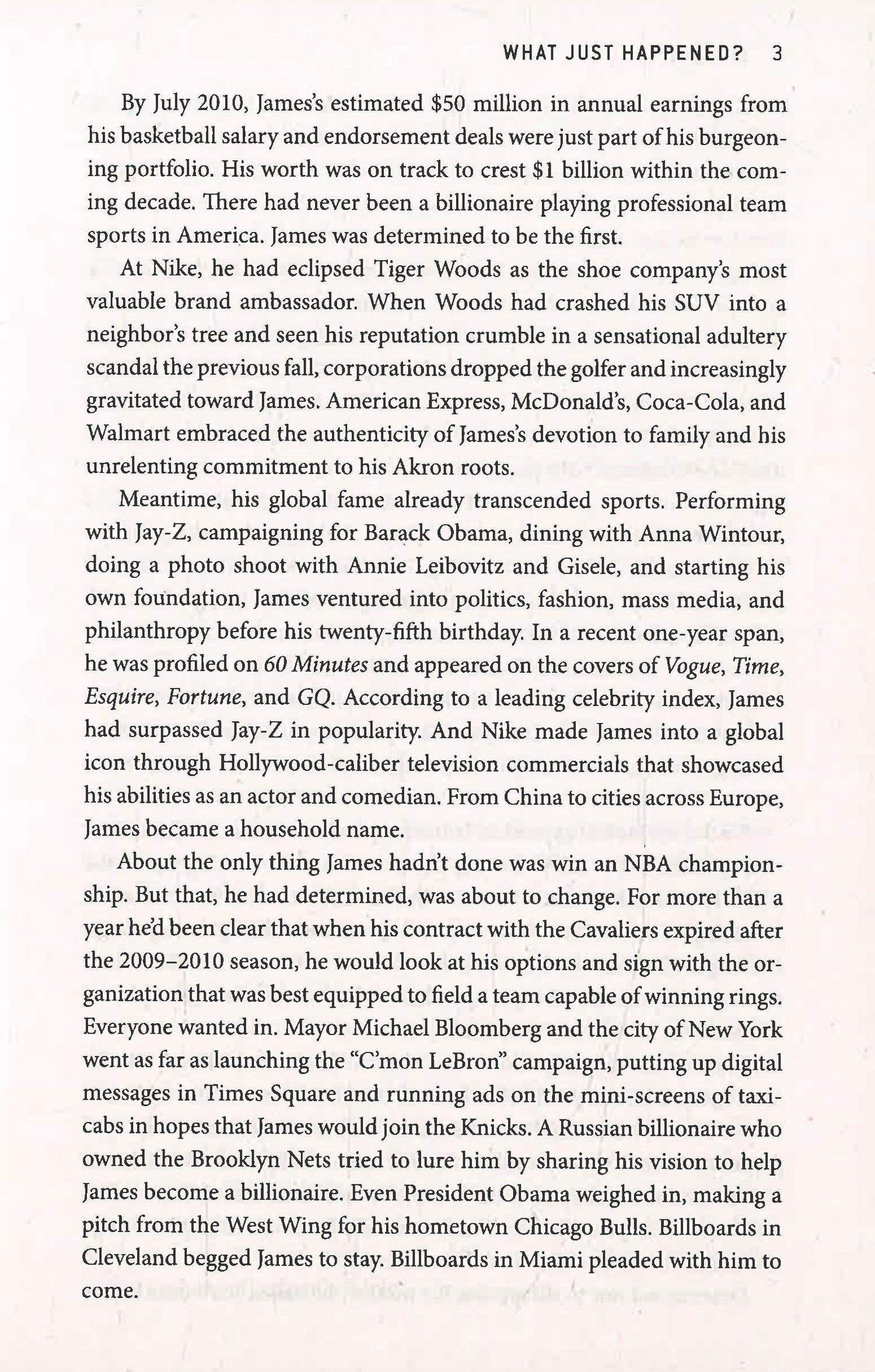 WHAT JUST HAPPENED? 3

By July 2010, James's estimated \$50 million in annual earnings from his basketball salary and endorsement deals were just part of his burgeoning portfolio. His worth was on track to crest \$1 billion within the coming decade. There had never been a billionaire playing professional team sports in America. James was determined to be the first.

At Nike, he had eclipsed Tiger Woods as the shoe company's most valuable brand ambassador. When Woods had crashed his SUV into a neighbor's tree and seen his reputation crumble in a sensational adultery scandal the previous fall, corporations dropped the golfer and increasingly gravitated toward James. American Express, McDonald's, Coca-Cola, and Walmart embraced the authenticity of James's devotion to family and his unrelenting commitment to his Akron roots.

Meantime, his global fame already transcended sports. Performing with Jay-Z, campaigning for Barack Obama, dining with Anna Wintour, doing a photo shoot with Annie Leibovitz and Gisele, and starting his own foundation, James ventured into politics, fashion, mass media, and philanthropy before his twenty-fifth birthday. In a recent one-year span, he was profiled on 60 Minutes and appeared on the covers of Vogue, Time, Esquire, Fortune, and GQ. According to a leading celebrity index, James had surpassed Jay-Z in popularity. And Nike made James into a global icon through Hollywood-caliber television commercials that showcased his abilities as an actor and comedian. From China to cities across Europe, James became a household name.

About the only thing James hadn't done was win an NBA championship. But that, he had determined, was about to change. For more than a year he'd been clear that when his contract with the Cavaliers expired after the 2009–2010 season, he would look at his options and sign with the organization that was best equipped to field a team capable of winning rings. Everyone wanted in. Mayor Michael Bloomberg and the city of New York went as far as launching the "C'mon LeBron" campaign, putting up digital messages in Times Square and running ads on the mini-screens of taxicabs in hopes that James would join the Knicks. A Russian billionaire who owned the Brooklyn Nets tried to lure him by sharing his vision to help James become a billionaire. Even President Obama weighed in, making a pitch from the West Wing for his hometown Chicago Bulls. Billboards in Cleveland begged James to stay. Billboards in Miami pleaded with him to come.